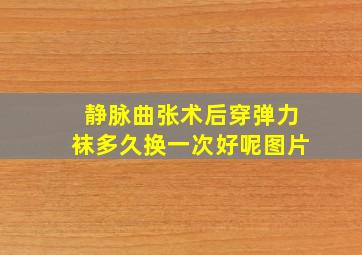 静脉曲张术后穿弹力袜多久换一次好呢图片